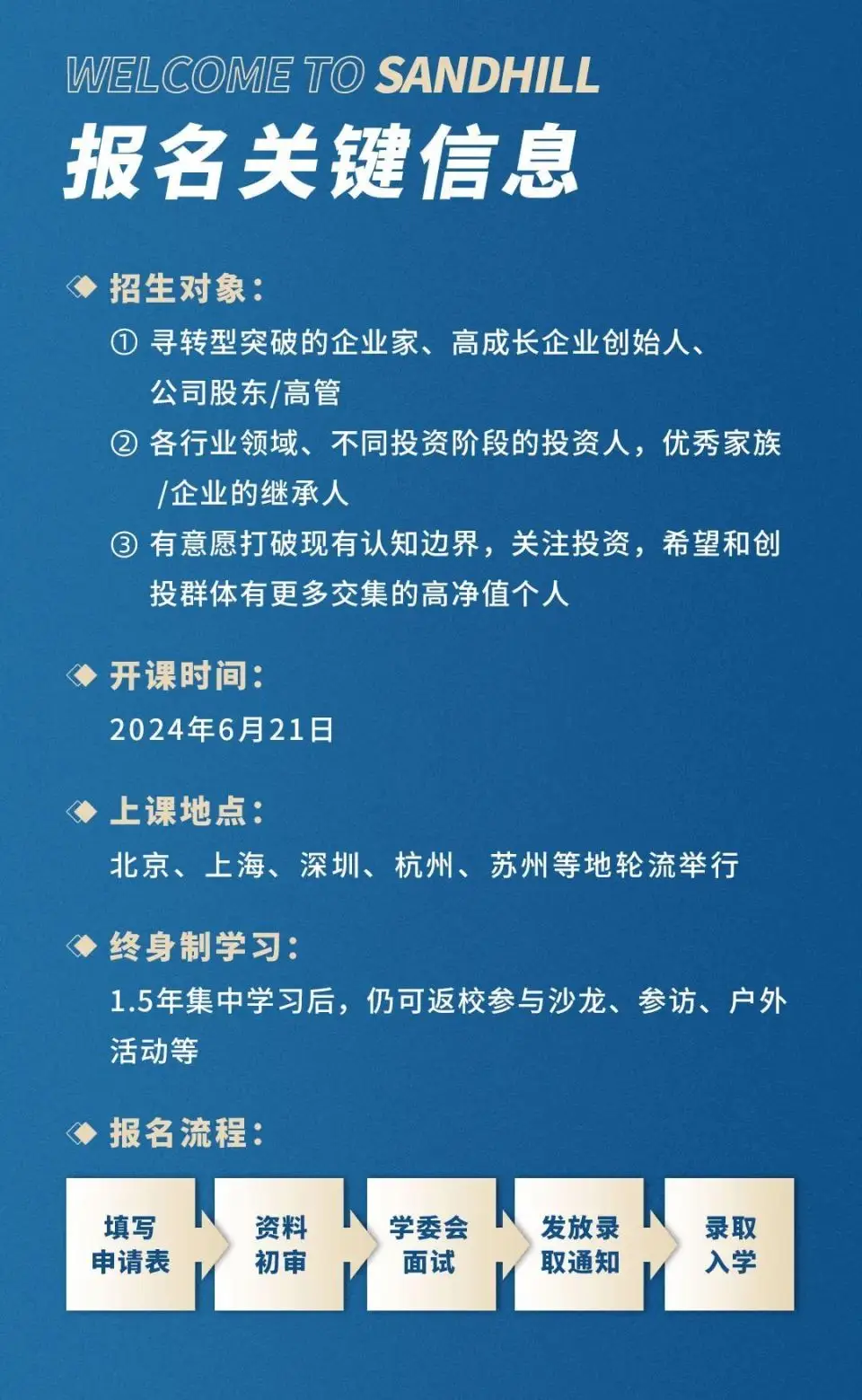 WELCOME TO SANDHILL
报名关键信息

招生对象：
① 寻转型突破的企业家、高成长企业创始人、公司股东/高管
② 各行业领域、不同投资阶段的投资人，优秀家族/企业的继承人
③ 有意愿打破现有认知边界，关注投资，希望和创投群体有更多交集的高净值个人

开课时间：
2024年6月21日

上课地点：
北京、上海、深圳、杭州、苏州等地轮流举行

终身制学习：
1.5年集中学习后，仍可返校参与沙龙、参访、户外活动等

报名流程：
填写申请表
资料初审
学委会面试
发放录取通知
录取入学